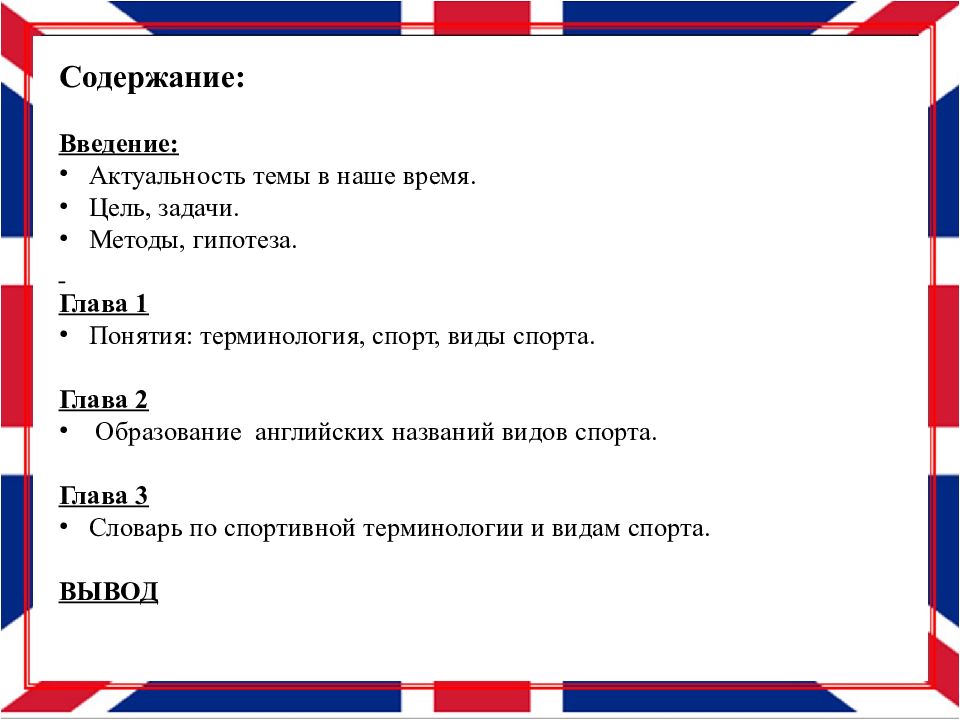 Содержание:

Введение:
• Актуальность темы в наше время.
• Цель, задачи.
• Методы, гипотеза.

Глава 1
• Понятия: терминология, спорт, виды спорта.

Глава 2
• Образование английских названий видов спорта.

Глава 3
• Словарь по спортивной терминологии и видам спорта.

ВЫВОД